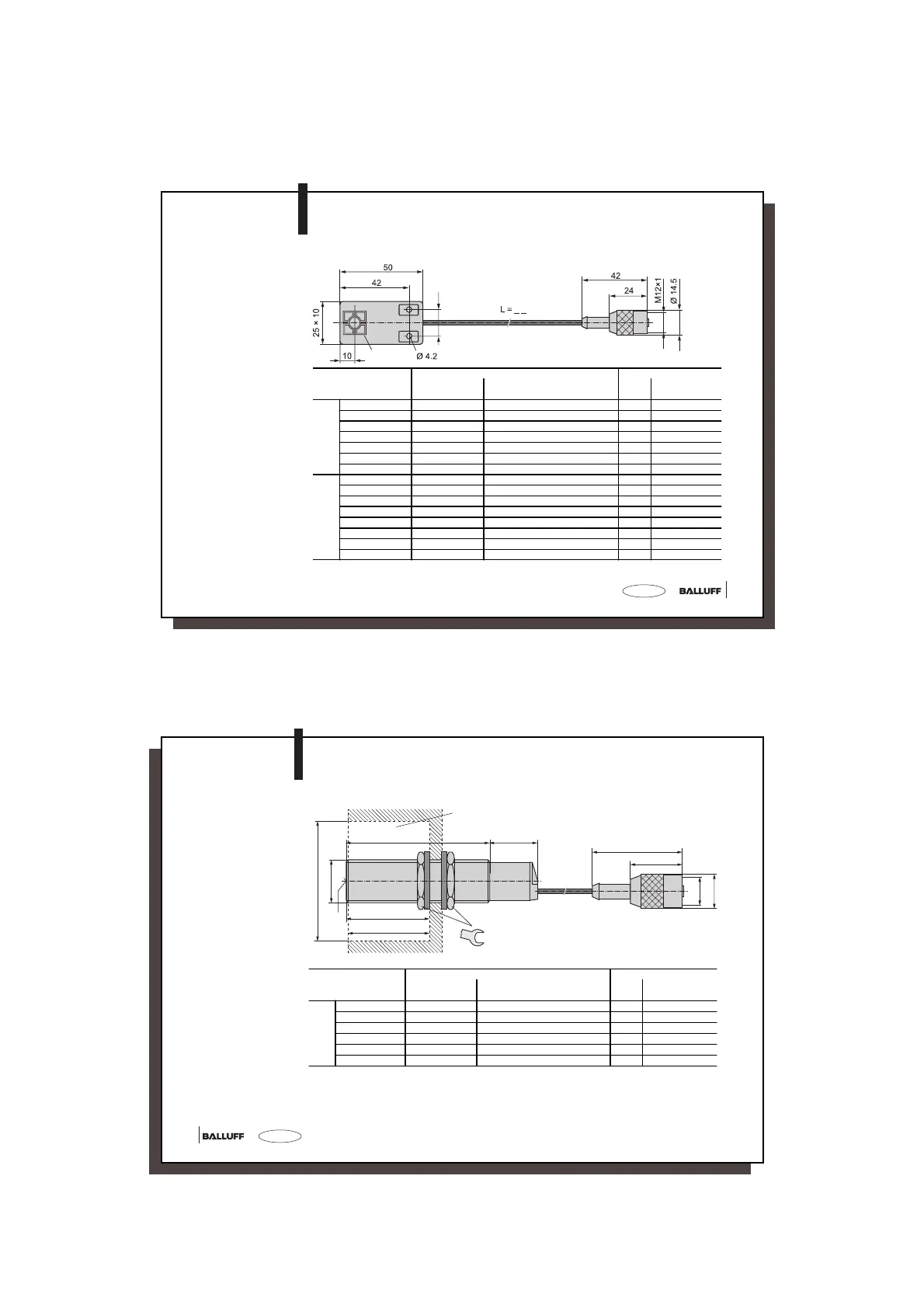 50

42

25 × 10

10

Ø 4.2

L = _ _

42

24

M12×1

Ø 14.5

BALLUFF

BALLUFF